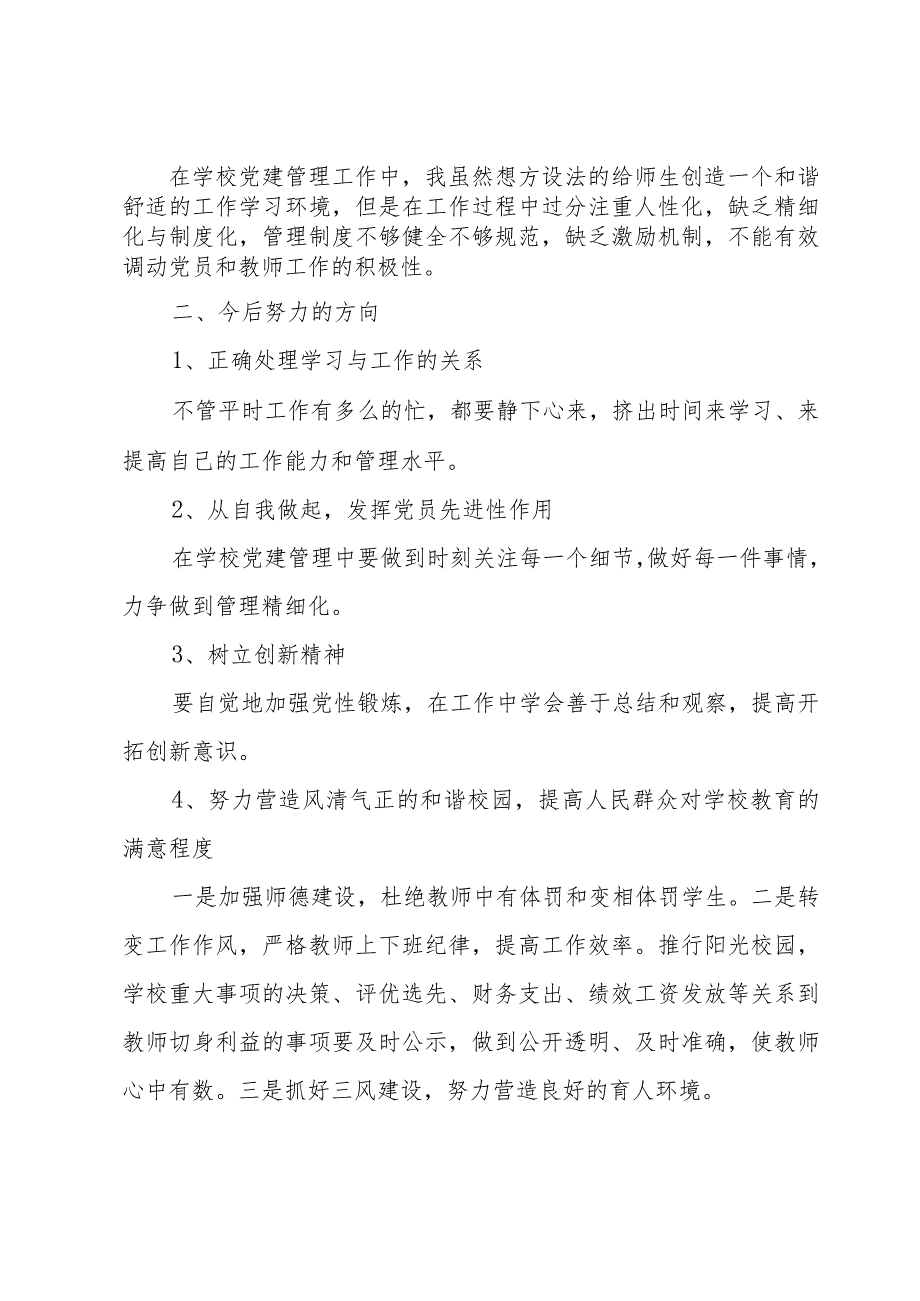 在学校党建管理工作中，我虽然想方设法的给师生创造一个和谐舒适的工作学习环境，但是在工作过程中过分注重人性化，缺乏精细化与制度化，管理制度不够健全不够规范，缺乏激励机制，不能有效调动党员和教师工作的积极性。

二、今后努力的方向

1、正确处理学习与工作的关系

不管平时工作有多么的忙，都要静下心来，挤出时间来学习、来提高自己的工作能力和管理水平。

2、从自我做起，发挥党员先进性作用

在学校党建管理中要做到时刻关注每一个细节，做好每一件事情，力争做到管理精细化。

3、树立创新精神

要自觉地加强党性锻炼，在工作中学会善于总结和观察，提高开拓创新意识。

4、努力营造风清气正的和谐校园，提高人民群众对学校教育的满意程度

一是加强师德建设，杜绝教师中有体罚和变相体罚学生。二是转变工作作风，严格教师上下班纪律，提高工作效率。推行阳光校园，学校重大事项的决策、评优选先、财务支出、绩效工资发放等关系到教师切身利益的事项要及时公示，做到公开透明、及时准确，使教师心中有数。三是抓好三风建设，努力营造良好的育人环境。